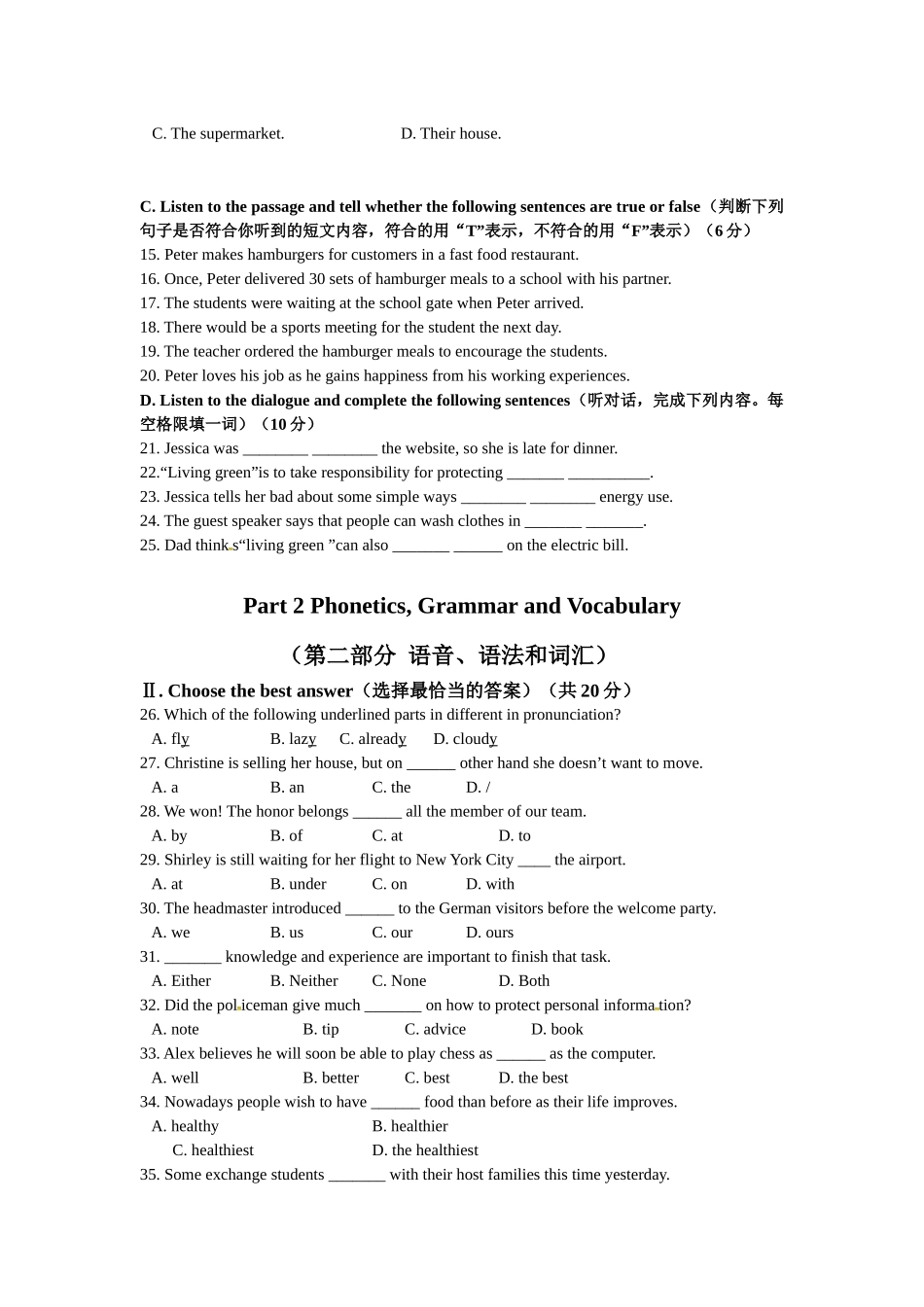 C. The supermarket.　　　　　　D. Their house.

C. Listen to the passage and tell whether the following sentences are true or false（判断下列句子是否符合你听到的短文内容，符合的用“T”表示，不符合的用“F”表示）（6 分）
15. Peter makes hamburgers for customers in a fast food restaurant.
16. Once, Peter delivered 30 sets of hamburger meals to a school with his partner.
17. The students were waiting at the school gate when Peter arrived.
18. There would be a sports meeting for the student the next day.
19. The teacher ordered the hamburger meals to encourage the students.
20. Peter loves his job as he gains happiness from his working experiences.
D. Listen to the dialogue and complete the following sentences（听对话，完成下列内容。每空格限填一词）（10 分）
21. Jessica was ________ ________ the website, so she is late for dinner.
22.“Living green”is to take responsibility for protecting _______ __________.
23. Jessica tells her bad about some simple ways ________ ________ energy use.
24. The guest speaker says that people can wash clothes in _______ _______.
25. Dad thinks“living green ”can also _______ ______ on the electric bill.

Part 2 Phonetics, Grammar and Vocabulary

（第二部分 语音、语法和词汇）

Ⅱ. Choose the best answer（选择最恰当的答案）（共 20 分）
26. Which of the following underlined parts in different in pronunciation?
A. fly　B. lazy　C. already　D. cloudy
27. Christine is selling her house, but on ______ other hand she doesn’t want to move.
A. a　B. an　C. the　D. /
28. We won! The honor belongs ______ all the member of our team.
A. by　B. of　C. at　D. to
29. Shirley is still waiting for her flight to New York City ____ the airport.
A. at　B. under　C. on　D. with
30. The headmaster introduced ______ to the German visitors before the welcome party.
A. we　B. us　C. our　D. ours
31. _______ knowledge and experience are important to finish that task.
A. Either　B. Neither　C. None　D. Both
32. Did the policeman give much _______ on how to protect personal information?
A. note　B. tip　C. advice　D. book
33. Alex believes he will soon be able to play chess as ______ as the computer.
A. well　B. better　C. best　D. the best
34. Nowadays people wish to have ______ food than before as their life improves.
A. healthy　B. healthier
C. healthiest　D. the healthiest
35. Some exchange students _______ with their host families this time yesterday.